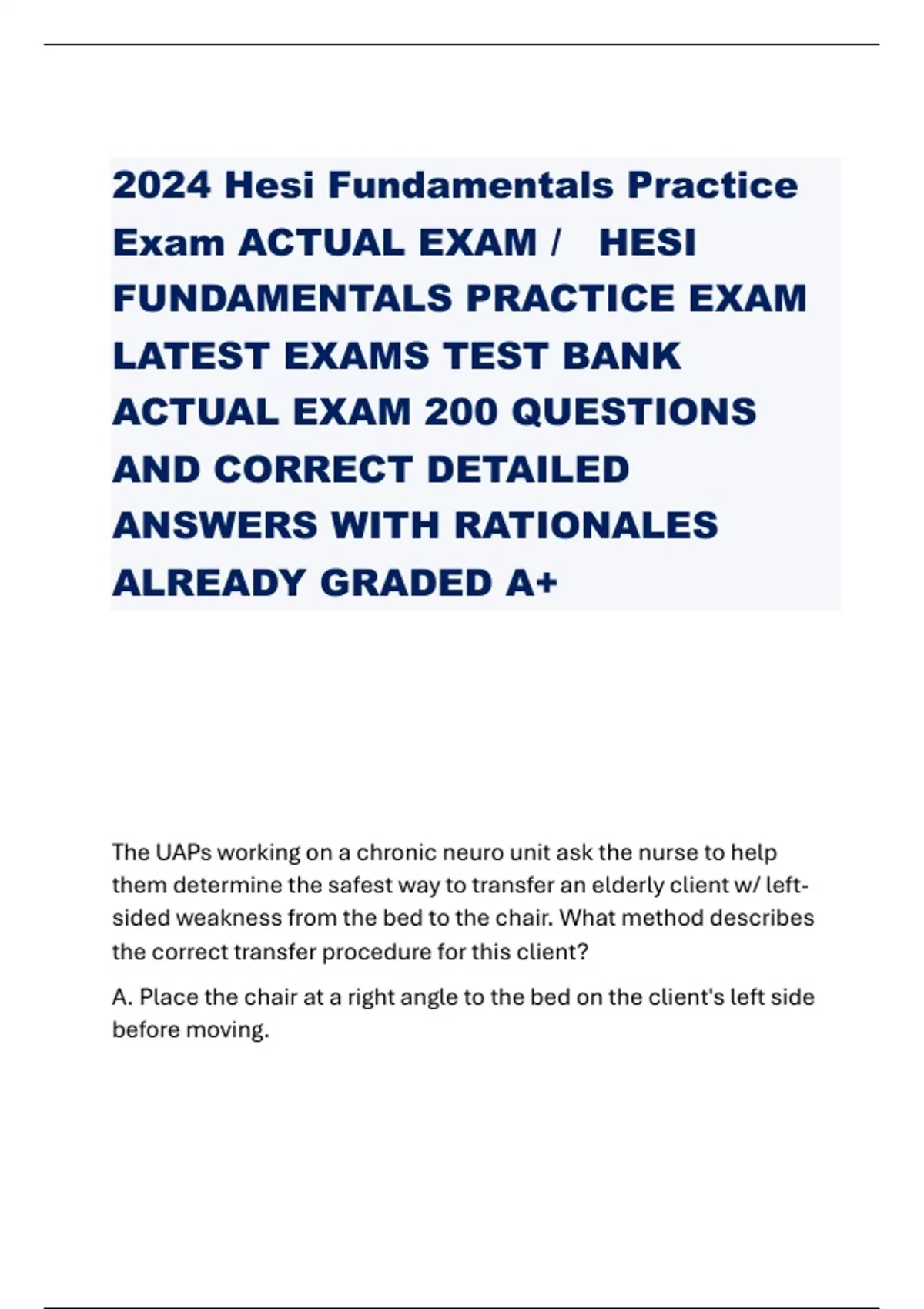 2024 Hesi Fundamentals Practice Exam ACTUAL EXAM / HESI FUNDAMENTALS PRACTICE EXAM LATEST EXAMS TEST BANK ACTUAL EXAM 200 QUESTIONS AND CORRECT DETAILED ANSWERS WITH RATIONALES ALREADY GRADED A+

The UAPs working on a chronic neuro unit ask the nurse to help them determine the safest way to transfer an elderly client w/ left-sided weakness from the bed to the chair. What method describes the correct transfer procedure for this client?

A. Place the chair at a right angle to the bed on the client's left side before moving.